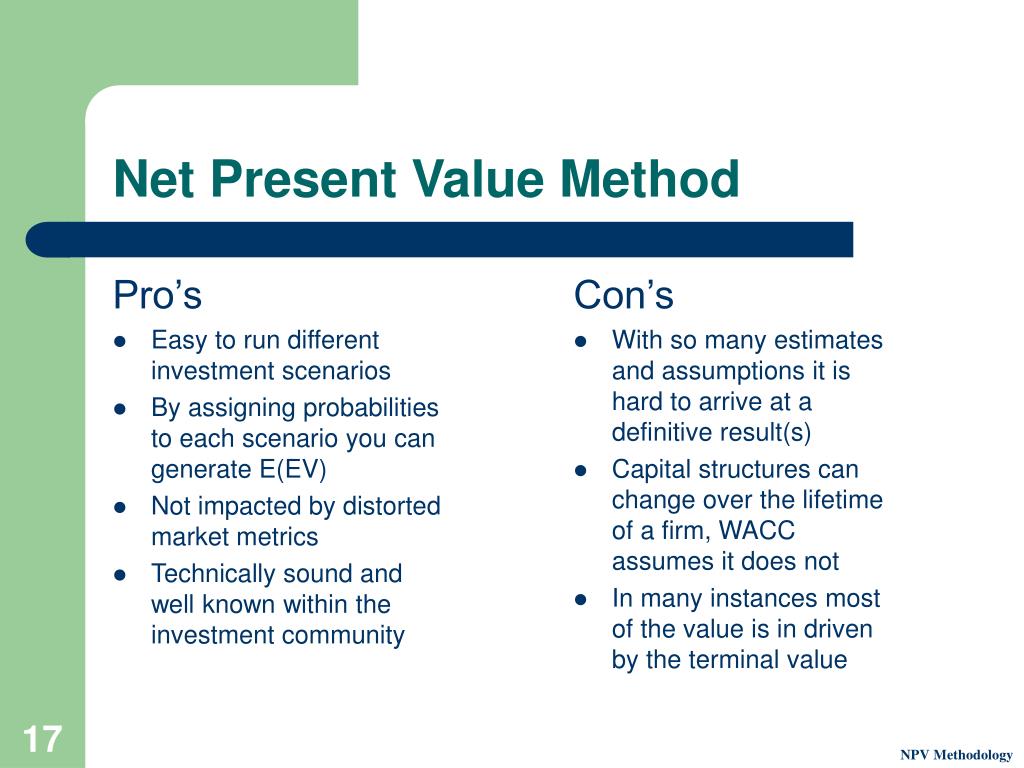 Net Present Value Method

Pro’s

- Easy to run different investment scenarios
- By assigning probabilities to each scenario you can generate E(EV)
- Not impacted by distorted market metrics
- Technically sound and well known within the investment community

Con’s

- With so many estimates and assumptions it is hard to arrive at a definitive result(s)
- Capital structures can change over the lifetime of a firm, WACC assumes it does not
- In many instances most of the value is in driven by the terminal value

17

NPV Methodology